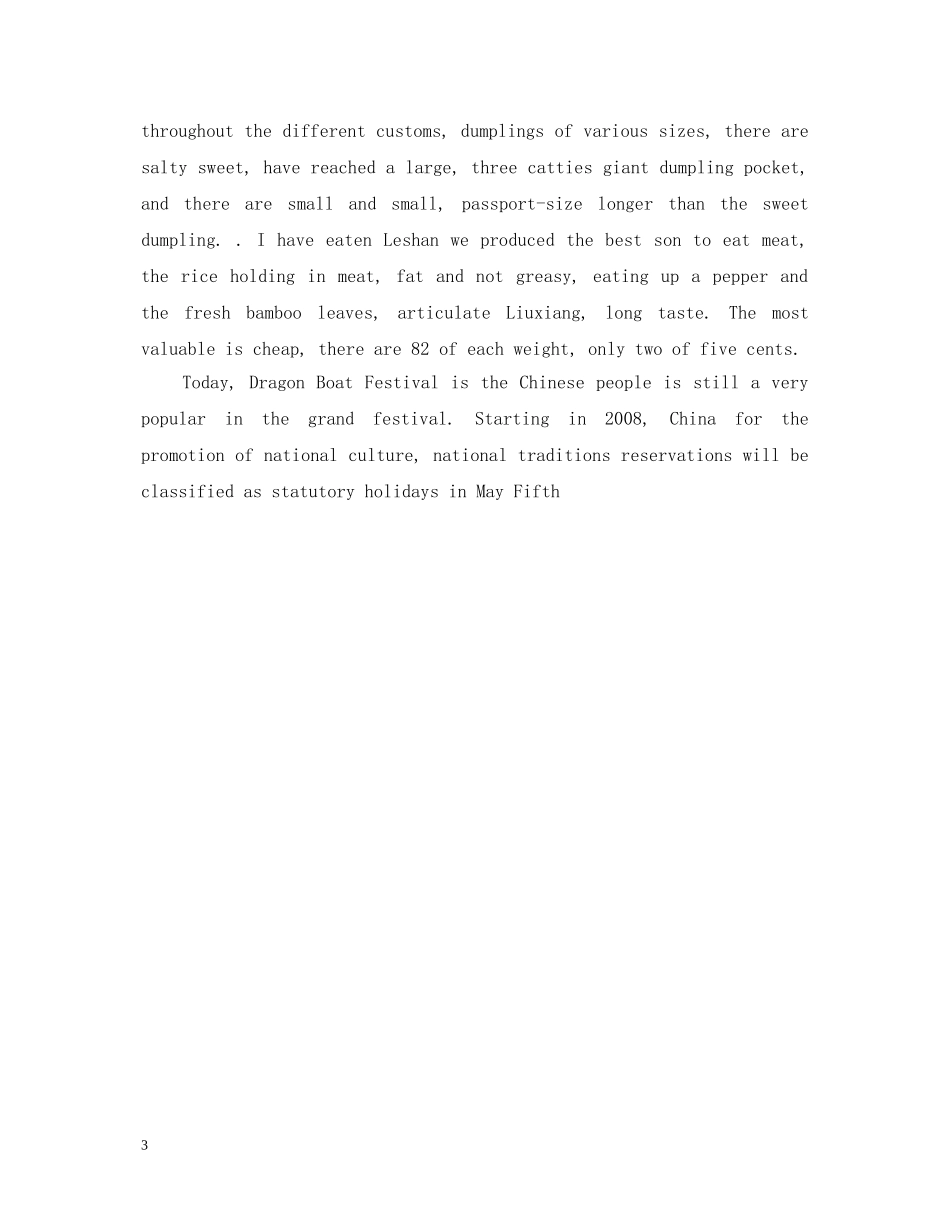 throughout the different customs, dumplings of various sizes, there are salty sweet, have reached a large, three catties giant dumpling pocket, and there are small and small, passport-size longer than the sweet dumpling. . I have eaten Leshan we produced the best son to eat meat, the rice holding in meat, fat and not greasy, eating up a pepper and the fresh bamboo leaves, articulate Liuxiang, long taste. The most valuable is cheap, there are 82 of each weight, only two of five cents.

Today, Dragon Boat Festival is the Chinese people is still a very popular in the grand festival. Starting in 2008, China for the promotion of national culture, national traditions reservations will be classified as statutory holidays in May Fifth

3